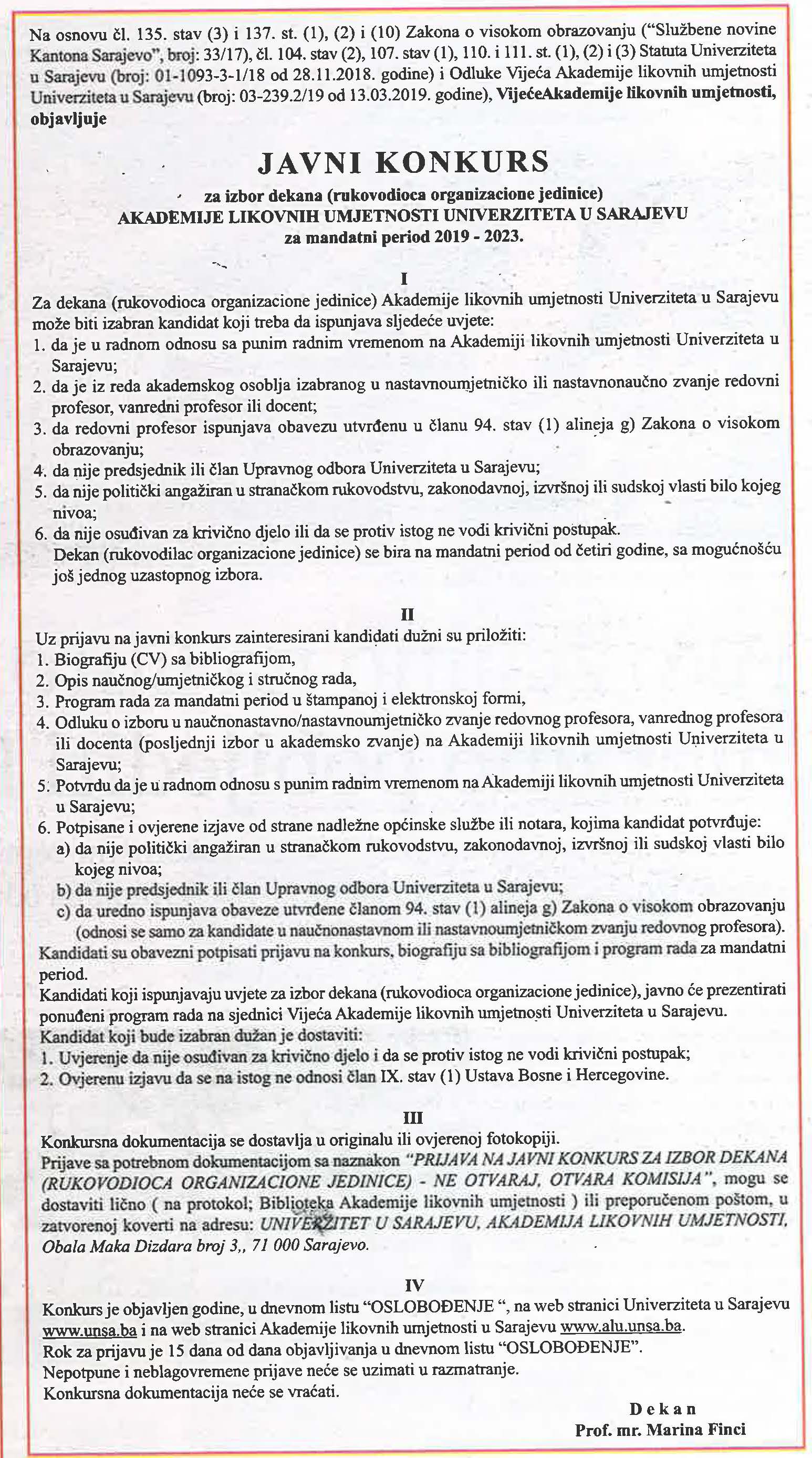 Na osnovu čl. 135. stav (3) i 137. st. (1), (2) i (10) Zakona o visokom obrazovanju ("Službene novine Kantona Sarajevo", broj: 33/17), čl. 104. stav (2), 107. stav (1), 110. i 111. st. (1), (2) i (3) Statuta Univerziteta u Sarajevu (broj: 01-1093-3-1/18 od 28.11.2018. godine) i Odluke Vijeća Akademije likovnih umjetnosti Univerziteta u Sarajevu (broj: 03-239.2/19 od 13.03.2019. godine), VijećeAkademije likovnih umjetnosti, objavljuje

JAVNI KONKURS
za izbor dekana (rukovodioca organizacione jedinice)
AKADEMIJE LIKOVNIH UMJETNOSTI UNIVERZITETA U SARAJEVU
za mandatni period 2019 - 2023.

I
Za dekana (rukovodioca organizacione jedinice) Akademije likovnih umjetnosti Univerziteta u Sarajevu može biti izabran kandidat koji treba da ispunjava sljedeće uvjete:
1. da je u radnom odnosu sa punim radnim vremenom na Akademiji likovnih umjetnosti Univerziteta u Sarajevu;
2. da je iz reda akademskog osoblja izabranog u nastavnoumjetničko ili nastavnonaučno zvanje redovni profesor, vanredni profesor ili docent;
3. da redovni profesor ispunjava obavezu utvrđenu u članu 94. stav (1) alineja g) Zakona o visokom obrazovanju;
4. da nije predsjednik ili član Upravnog odbora Univerziteta u Sarajevu;
5. da nije politički angažiran u stranačkom rukovodstvu, zakonodavnoj, izvršnoj ili sudskoj vlasti bilo kojeg nivoa;
6. da nije osuđivan za krivično djelo ili da se protiv istog ne vodi krivični postupak.
Dekan (rukovodilac organizacione jedinice) se bira na mandatni period od četiri godine, sa mogućnošću još jednog uzastopnog izbora.

II
Uz prijavu na javni konkurs zainteresirani kandidati dužni su priložiti:
1. Biografiju (CV) sa bibliografijom,
2. Opis naučnog/umjetničkog i stručnog rada,
3. Program rada za mandatni period u štampanoj i elektronskoj formi,
4. Odluku o izboru u naučnonastavno/nastavnoumjetničko zvanje redovnog profesora, vanrednog profesora ili docenta (posljednji izbor u akademsko zvanje) na Akademiji likovnih umjetnosti Univerziteta u Sarajevu;
5. Potvrdu da je u radnom odnosu s punim radnim vremenom na Akademiji likovnih umjetnosti Univerziteta u Sarajevu;
6. Potpisane i ovjerene izjave od strane nadležne općinske službe ili notara, kojima kandidat potvrđuje:
a) da nije politički angažiran u stranačkom rukovodstvu, zakonodavnoj, izvršnoj ili sudskoj vlasti bilo kojeg nivoa;
b) da nije predsjednik ili član Upravnog odbora Univerziteta u Sarajevu;
c) da uredno ispunjava obaveze utvrđene članom 94. stav (1) alineja g) Zakona o visokom obrazovanju (odnosi se samo za kandidate u naučnonastavnom ili nastavnoumjetničkom zvanju redovnog profesora).
Kandidati su obavezni potpisati prijavu na konkurs, biografiju sa bibliografijom i program rada za mandatni period.
Kandidati koji ispunjavaju uvjete za izbor dekana (rukovodioca organizacione jedinice), javno će prezentirati ponuđeni program rada na sjednici Vijeća Akademije likovnih umjetnosti Univerziteta u Sarajevu.
Kandidat koji bude izabran dužan je dostaviti:
1. Uvjerenje da nije osuđivan za krivično djelo i da se protiv istog ne vodi krivični postupak;
2. Ovjerenu izjavu da se na istog ne odnosi član IX. stav (1) Ustava Bosne i Hercegovine.

III
Konkursna dokumentacija se dostavlja u originalu ili ovjerenoj fotokopiji.
Prijave sa potrebnom dokumentacijom sa naznakon "PRIJAVA NA JAVNI KONKURS ZA IZBOR DEKANA (RUKOVODIOCA ORGANIZACIONE JEDINICE) - NE OTVARAJ, OTVARA KOMISIJA", mogu se dostaviti lično ( na protokol; Biblioteka Akademije likovnih umjetnosti ) ili preporučenom poštom, u zatvorenoj koverti na adresu: UNIVERZITET U SARAJEVU, AKADEMIJA LIKOVNIH UMJETNOSTI, Obala Maka Dizdara broj 3,, 71 000 Sarajevo.

IV
Konkurs je objavljen godine, u dnevnom listu "OSLOBOĐENJE ", na web stranici Univerziteta u Sarajevu www.unsa.ba i na web stranici Akademije likovnih umjetnosti u Sarajevu www.alu.unsa.ba.
Rok za prijavu je 15 dana od dana objavljivanja u dnevnom listu "OSLOBOĐENJE".
Nepotpune i neblagovremene prijave neće se uzimati u razmatranje.
Konkursna dokumentacija neće se vraćati.

Dekan
Prof. mr. Marina Finci